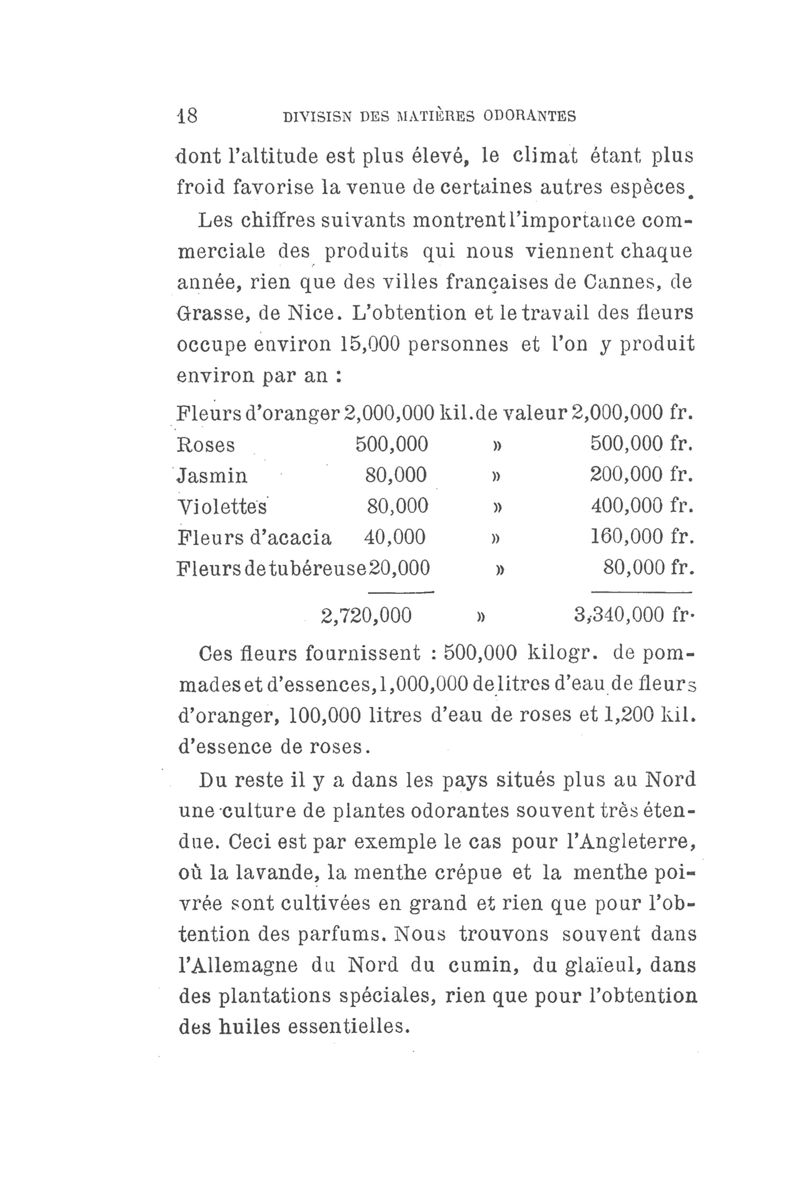 18 DIVISISN DES MATIÈRES ODORANTES

dont l'altitude est plus élevé, le climat étant plus froid favorise la venue de certaines autres espèces.

Les chiffres suivants montrent l'importance commerciale des produits qui nous viennent chaque année, rien que des villes françaises de Cannes, de Grasse, de Nice. L'obtention et le travail des fleurs occupe environ 15,000 personnes et l'on y produit environ par an :

| | | | |
|---|---|---|---|
| Fleurs d'oranger | 2,000,000 kil. | de valeur | 2,000,000 fr. |
| Roses | 500,000 | » | 500,000 fr. |
| Jasmin | 80,000 | » | 200,000 fr. |
| Violettes | 80,000 | » | 400,000 fr. |
| Fleurs d'acacia | 40,000 | » | 160,000 fr. |
| Fleurs de tubéreuse | 20,000 | » | 80,000 fr. |
| | 2,720,000 | » | 3,340,000 fr. |

Ces fleurs fournissent : 500,000 kilogr. de pommades et d'essences, 1,000,000 de litres d'eau de fleurs d'oranger, 100,000 litres d'eau de roses et 1,200 kil. d'essence de roses.

Du reste il y a dans les pays situés plus au Nord une culture de plantes odorantes souvent très étendue. Ceci est par exemple le cas pour l'Angleterre, où la lavande, la menthe crépue et la menthe poivrée sont cultivées en grand et rien que pour l'obtention des parfums. Nous trouvons souvent dans l'Allemagne du Nord du cumin, du glaïeul, dans des plantations spéciales, rien que pour l'obtention des huiles essentielles.